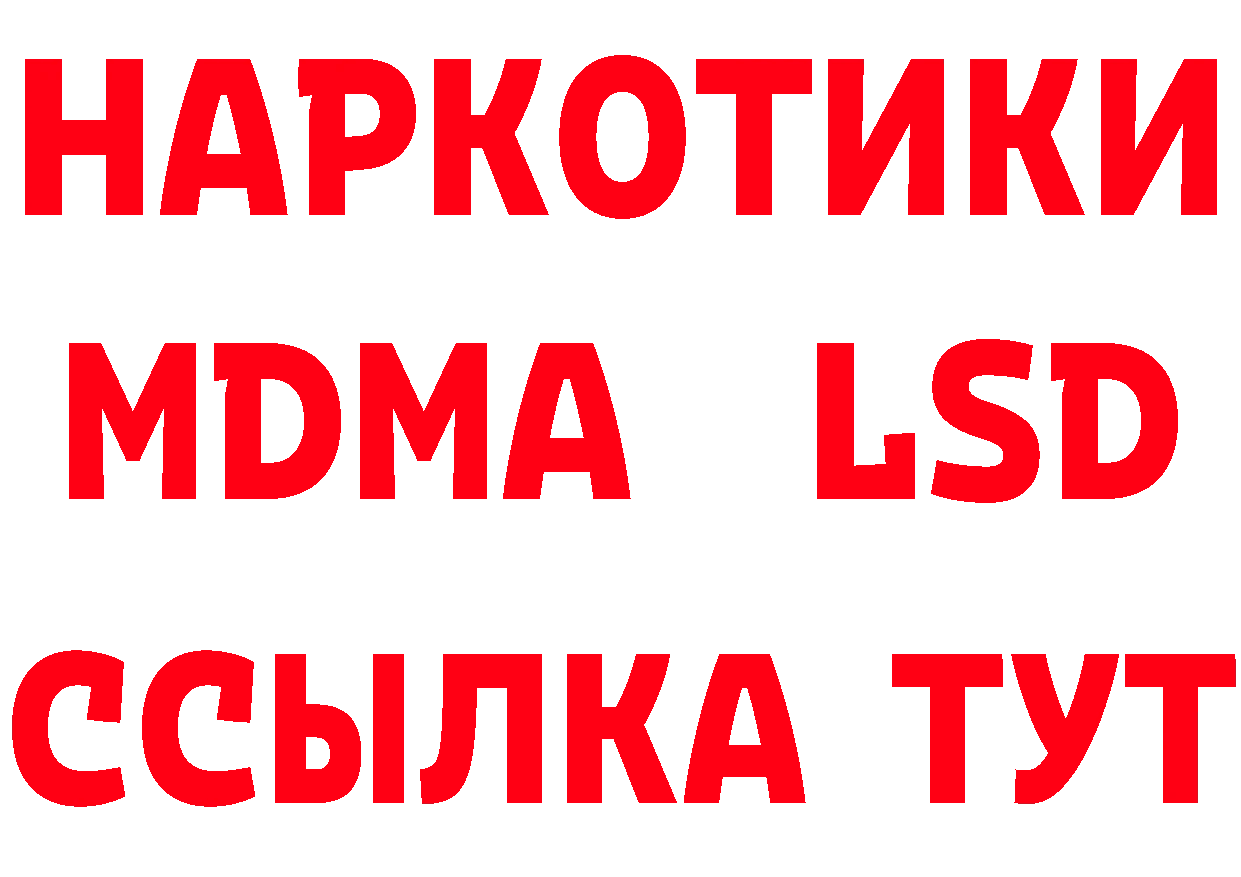 НАРКОТИКИ
MDMA LSD
ССЫЛКА ТУТ